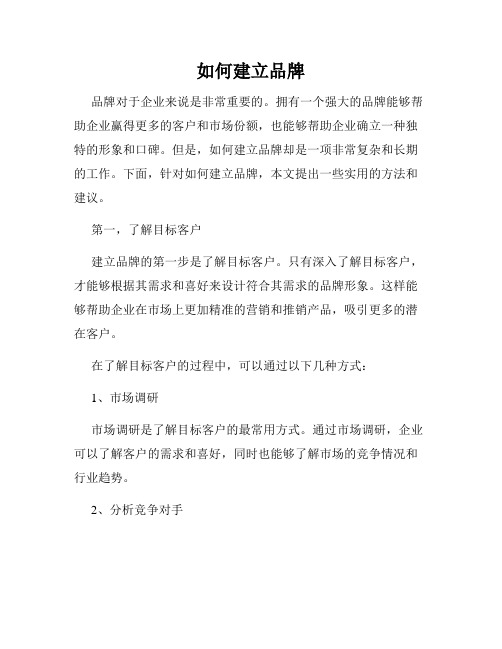 如何建立品牌

品牌对于企业来说是非常重要的。拥有一个强大的品牌能够帮助企业赢得更多的客户和市场份额，也能够帮助企业确立一种独特的形象和口碑。但是，如何建立品牌却是一项非常复杂和长期的工作。下面，针对如何建立品牌，本文提出一些实用的方法和建议。

第一，了解目标客户

建立品牌的第一步是了解目标客户。只有深入了解目标客户，才能够根据其需求和喜好来设计符合其需求的品牌形象。这样能够帮助企业在市场上更加精准的营销和推销产品，吸引更多的潜在客户。

在了解目标客户的过程中，可以通过以下几种方式：

1、市场调研

市场调研是了解目标客户的最常用方式。通过市场调研，企业可以了解客户的需求和喜好，同时也能够了解市场的竞争情况和行业趋势。

2、分析竞争对手